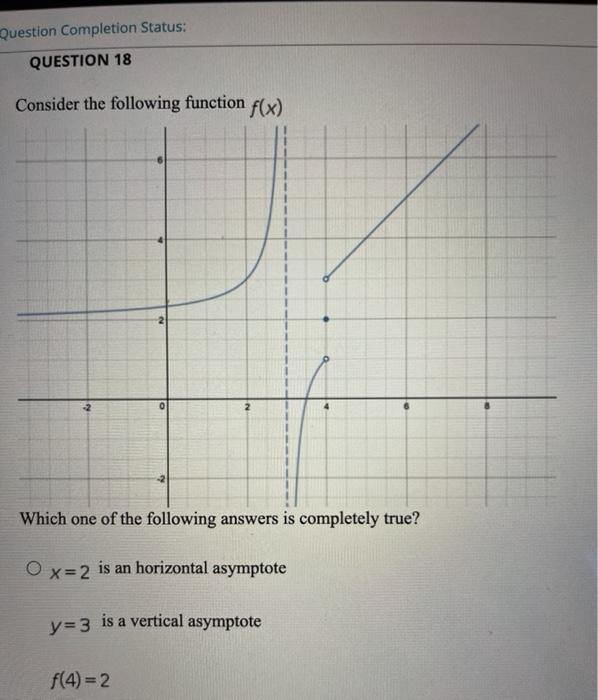 Question Completion Status:

QUESTION 18

Consider the following function $f(x)$

6
4
2
-2
0
2
4
6
8
-2

Which one of the following answers is completely true?

$x=2$ is an horizontal asymptote

$y=3$ is a vertical asymptote

$f(4)=2$